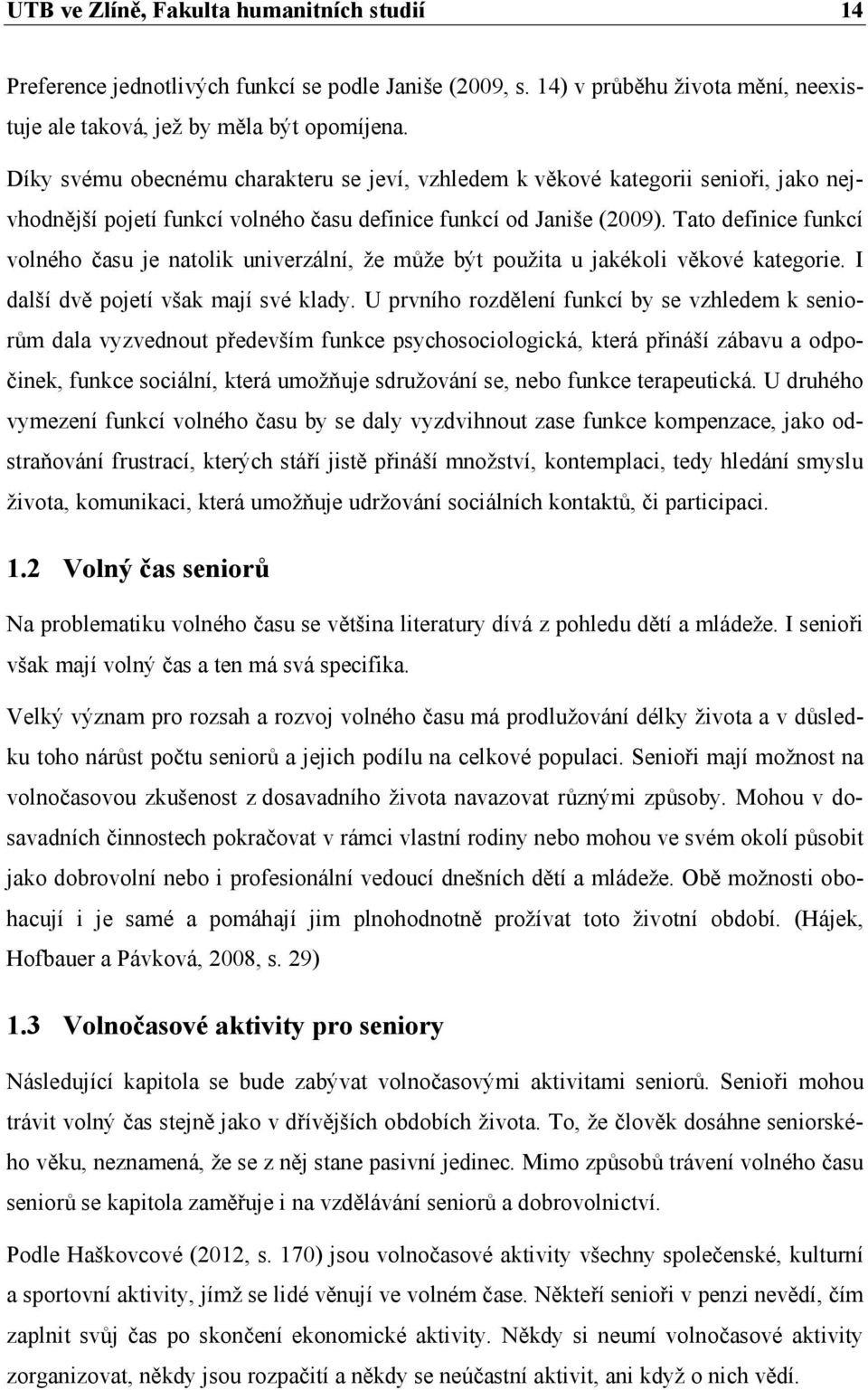 UTB ve Zlíně, Fakulta humanitních studií 14

Preference jednotlivých funkcí se podle Janiše (2009, s. 14) v průběhu života mění, neexistuje ale taková, jež by měla být opomíjena.

Díky svému obecnému charakteru se jeví, vzhledem k věkové kategorii senioři, jako nejvhodnější pojetí funkcí volného času definice funkcí od Janiše (2009). Tato definice funkcí volného času je natolik univerzální, že může být použita u jakékoli věkové kategorie. I další dvě pojetí však mají své klady. U prvního rozdělení funkcí by se vzhledem k seniorům dala vyzvednout především funkce psychosociologická, která přináší zábavu a odpočinek, funkce sociální, která umožňuje sdružování se, nebo funkce terapeutická. U druhého vymezení funkcí volného času by se daly vyzdvihnout zase funkce kompenzace, jako odstraňování frustrací, kterých stáří jistě přináší množství, kontemplaci, tedy hledání smyslu života, komunikaci, která umožňuje udržování sociálních kontaktů, či participaci.

1.2 Volný čas seniorů

Na problematiku volného času se většina literatury dívá z pohledu dětí a mládeže. I senioři však mají volný čas a ten má svá specifika.

Velký význam pro rozsah a rozvoj volného času má prodlužování délky života a v důsledku toho nárůst počtu seniorů a jejich podílu na celkové populaci. Senioři mají možnost na volnočasovou zkušenost z dosavadního života navazovat různými způsoby. Mohou v dosavadních činnostech pokračovat v rámci vlastní rodiny nebo mohou ve svém okolí působit jako dobrovolní nebo i profesionální vedoucí dnešních dětí a mládeže. Obě možnosti obohacují i je samé a pomáhají jim plnohodnotně prožívat toto životní období. (Hájek, Hofbauer a Pávková, 2008, s. 29)

1.3 Volnočasové aktivity pro seniory

Následující kapitola se bude zabývat volnočasovými aktivitami seniorů. Senioři mohou trávit volný čas stejně jako v dřívějších obdobích života. To, že člověk dosáhne seniorského věku, neznamená, že se z něj stane pasivní jedinec. Mimo způsobů trávení volného času seniorů se kapitola zaměřuje i na vzdělávání seniorů a dobrovolnictví.

Podle Haškovcové (2012, s. 170) jsou volnočasové aktivity všechny společenské, kulturní a sportovní aktivity, jímž se lidé věnují ve volném čase. Někteří senioři v penzi nevědí, čím zaplnit svůj čas po skončení ekonomické aktivity. Někdy si neumí volnočasové aktivity zorganizovat, někdy jsou rozpačití a někdy se neúčastní aktivit, ani když o nich vědí.